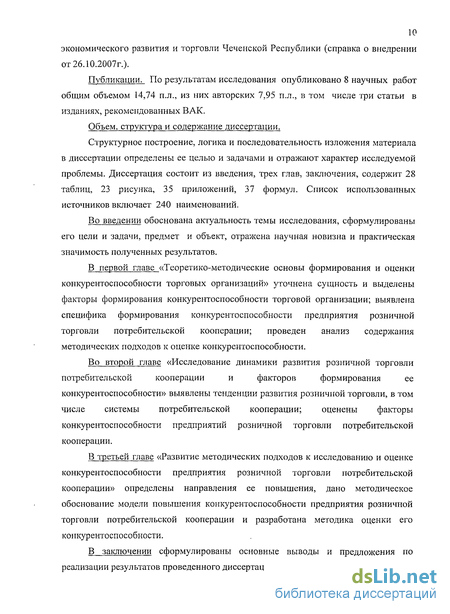 10

экономического развития и торговли Чеченской Республики (справка о внедрении от 26.10.2007г.).

Публикации. По результатам исследования опубликовано 8 научных работ общим объемом 14,74 п.л., из них авторских 7,95 п.л., в том числе три статьи в изданиях, рекомендованных ВАК.

Объем, структура и содержание диссертации.

Структурное построение, логика и последовательность изложения материала в диссертации определены ее целью и задачами и отражают характер исследуемой проблемы. Диссертация состоит из введения, трех глав, заключения, содержит 28 таблиц, 23 рисунка, 35 приложений, 37 формул. Список использованных источников включает 240 наименований.

Во введении обоснована актуальность темы исследования, сформулированы его цели и задачи, предмет и объект, отражена научная новизна и практическая значимость полученных результатов.

В первой главе «Теоретико-методические основы формирования и оценки конкурентоспособности торговых организаций» уточнена сущность и выделены факторы формирования конкурентоспособности торговой организации; выявлена специфика формирования конкурентоспособности предприятия розничной торговли потребительской кооперации; проведен анализ содержания методических подходов к оценке конкурентоспособности.

Во второй главе «Исследование динамики развития розничной торговли потребительской кооперации и факторов формирования ее конкурентоспособности» выявлены тенденции развития розничной торговли, в том числе системы потребительской кооперации; оценены факторы конкурентоспособности предприятий розничной торговли потребительской кооперации.

В третьей главе «Развитие методических подходов к исследованию и оценке конкурентоспособности предприятия розничной торговли потребительской кооперации» определены направления ее повышения, дано методическое обоснование модели повышения конкурентоспособности предприятия розничной торговли потребительской кооперации и разработана методика оценки его конкурентоспособности.

В заключении сформулированы основные выводы и предложения по реализации результатов проведенного диссертац

dsLib.net
библиотека диссертаций